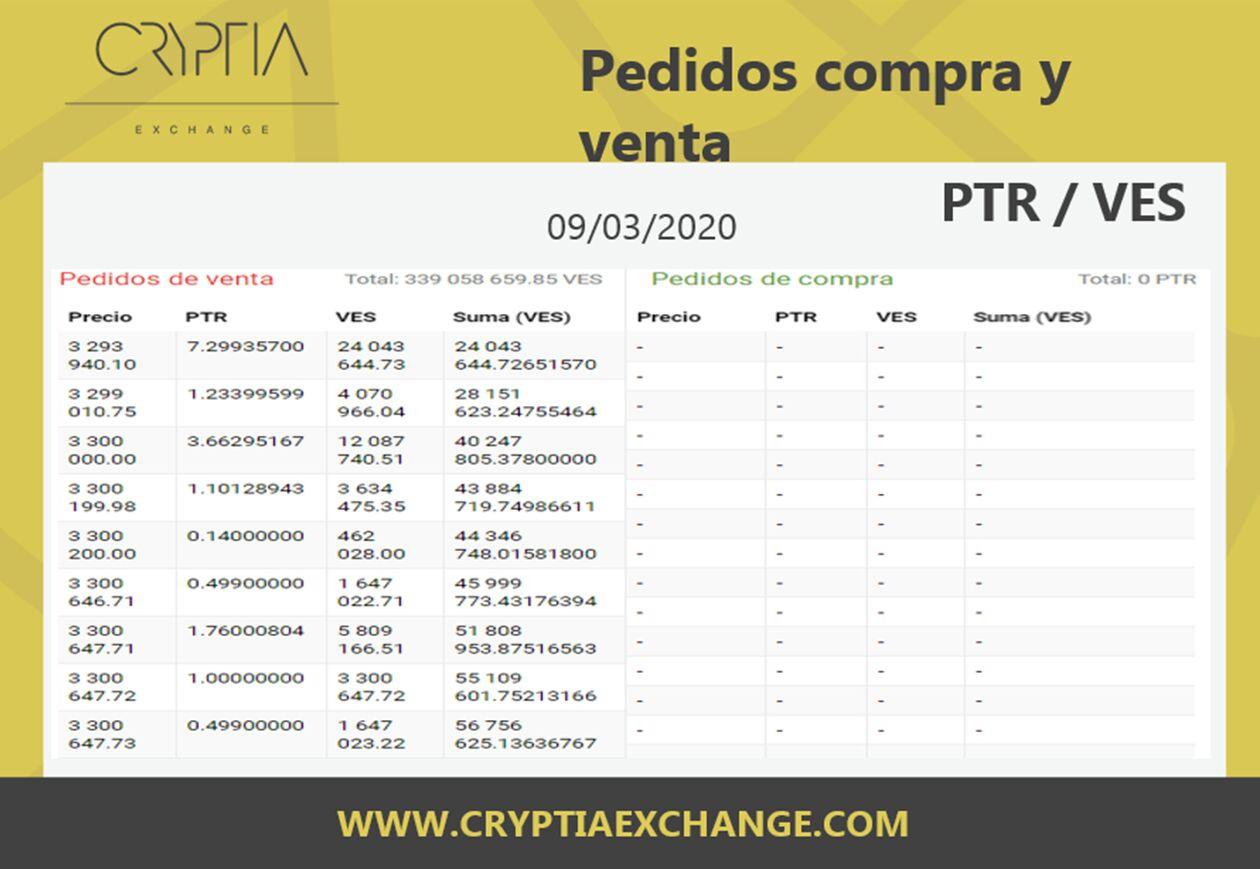 CRYPTIA
EXCHANGE

Pedidos compra y venta

PTR / VES

09/03/2020

Pedidos de venta Total: 339 058 659.85 VES

| Precio | PTR | VES | Suma (VES) |
|---|---|---|---|
| 3 293 940.10 | 7.29935700 | 24 043 644.73 | 24 043 644.72651570 |
| 3 299 010.75 | 1.23399599 | 4 070 966.04 | 28 151 623.24755464 |
| 3 300 000.00 | 3.66295167 | 12 087 740.51 | 40 247 805.37800000 |
| 3 300 199.98 | 1.10128943 | 3 634 475.35 | 43 884 719.74986611 |
| 3 300 200.00 | 0.14000000 | 462 028.00 | 44 346 748.01581800 |
| 3 300 646.71 | 0.49900000 | 1 647 022.71 | 45 999 773.43176394 |
| 3 300 647.71 | 1.76000804 | 5 809 166.51 | 51 808 953.87516563 |
| 3 300 647.72 | 1.00000000 | 3 300 647.72 | 55 109 601.75213166 |
| 3 300 647.73 | 0.49900000 | 1 647 023.22 | 56 756 625.13636767 |

Pedidos de compra Total: 0 PTR

| Precio | PTR | VES | Suma (VES) |
|---|---|---|---|
| - | - | - | - |
| - | - | - | - |
| - | - | - | - |
| - | - | - | - |
| - | - | - | - |
| - | - | - | - |
| - | - | - | - |
| - | - | - | - |
| - | - | - | - |
| - | - | - | - |
| - | - | - | - |
| - | - | - | - |
| - | - | - | - |
| - | - | - | - |

WWW.CRYPTIAEXCHANGE.COM